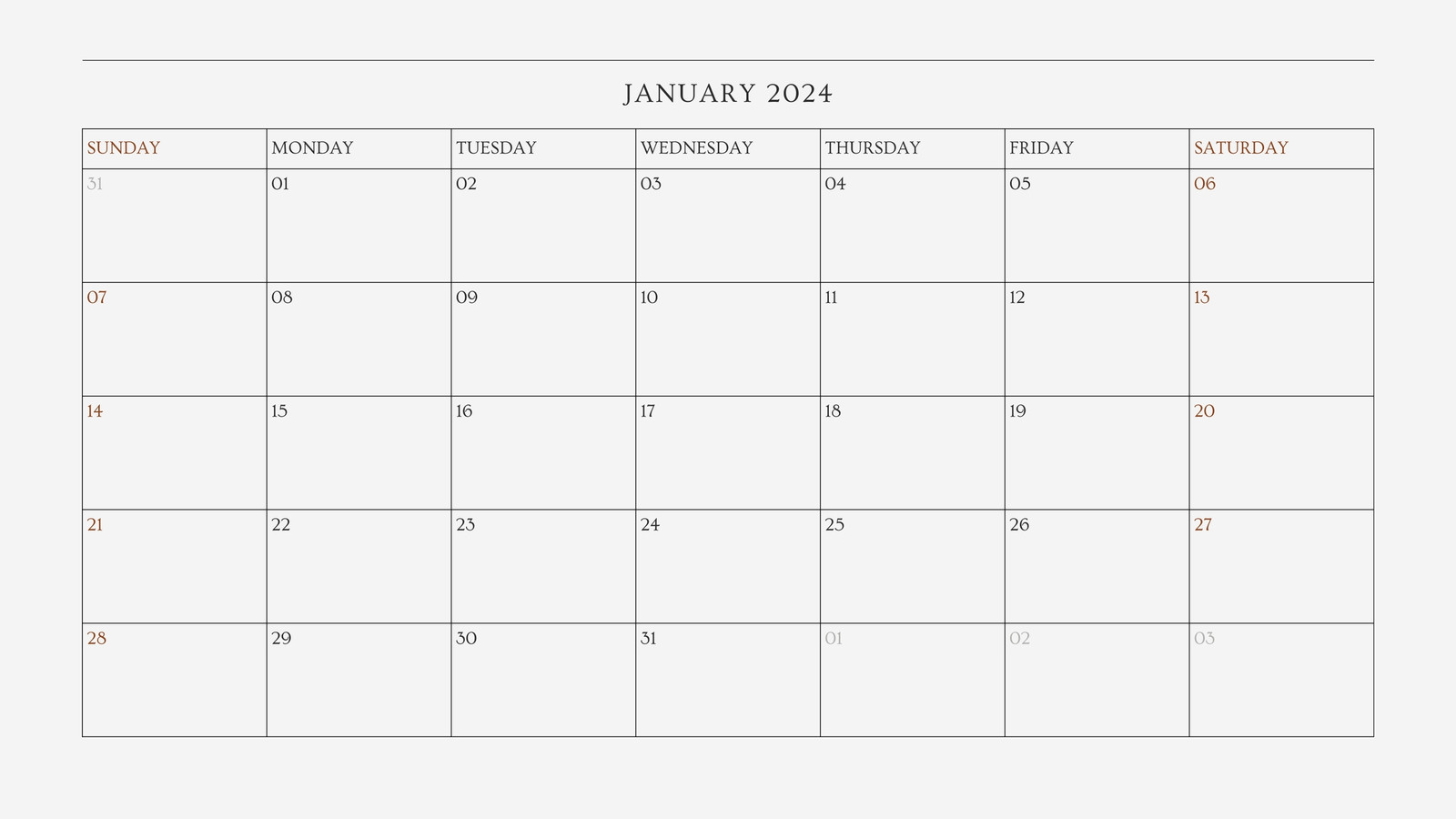 JANUARY 2024

| SUNDAY | MONDAY | TUESDAY | WEDNESDAY | THURSDAY | FRIDAY | SATURDAY |
|---|---|---|---|---|---|---|
| 31 | 01 | 02 | 03 | 04 | 05 | 06 |
| 07 | 08 | 09 | 10 | 11 | 12 | 13 |
| 14 | 15 | 16 | 17 | 18 | 19 | 20 |
| 21 | 22 | 23 | 24 | 25 | 26 | 27 |
| 28 | 29 | 30 | 31 | 01 | 02 | 03 |